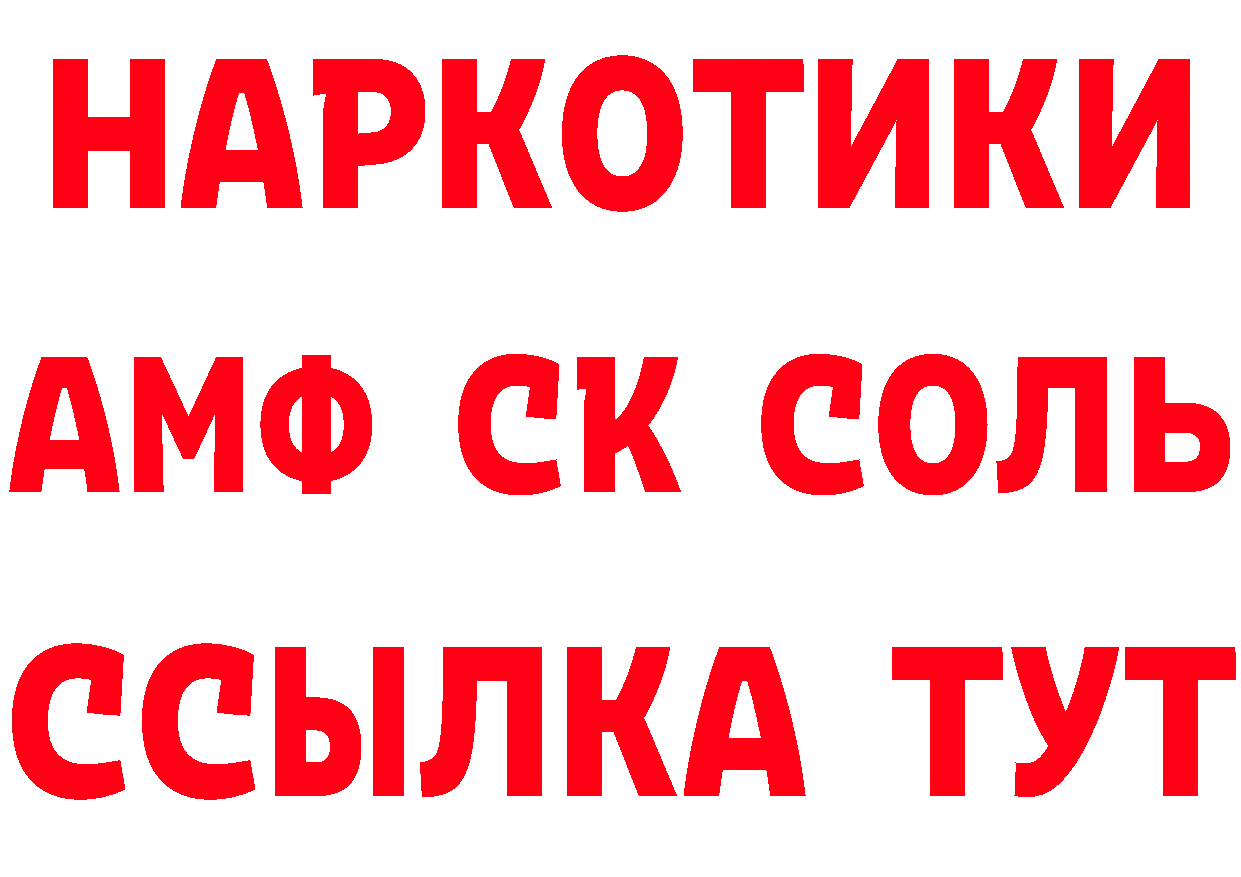 НАРКОТИКИ

АМФ СК СОЛЬ

ССЫЛКА ТУТ